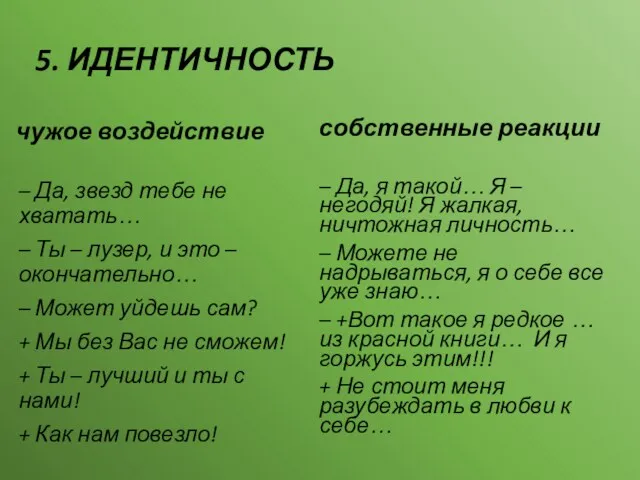 5. ИДЕНТИЧНОСТЬ

чужое воздействие

– Да, звезд тебе не хватать…

– Ты – лузер, и это – окончательно…

– Может уйдешь сам?

+ Мы без Вас не сможем!

+ Ты – лучший и ты с нами!

+ Как нам повезло!

собственные реакции

– Да, я такой… Я – негодяй! Я жалкая, ничтожная личность…

– Можете не надрываться, я о себе все уже знаю…

– +Вот такое я редкое … из красной книги… И я горжусь этим!!!

+ Не стоит меня разубеждать в любви к себе…